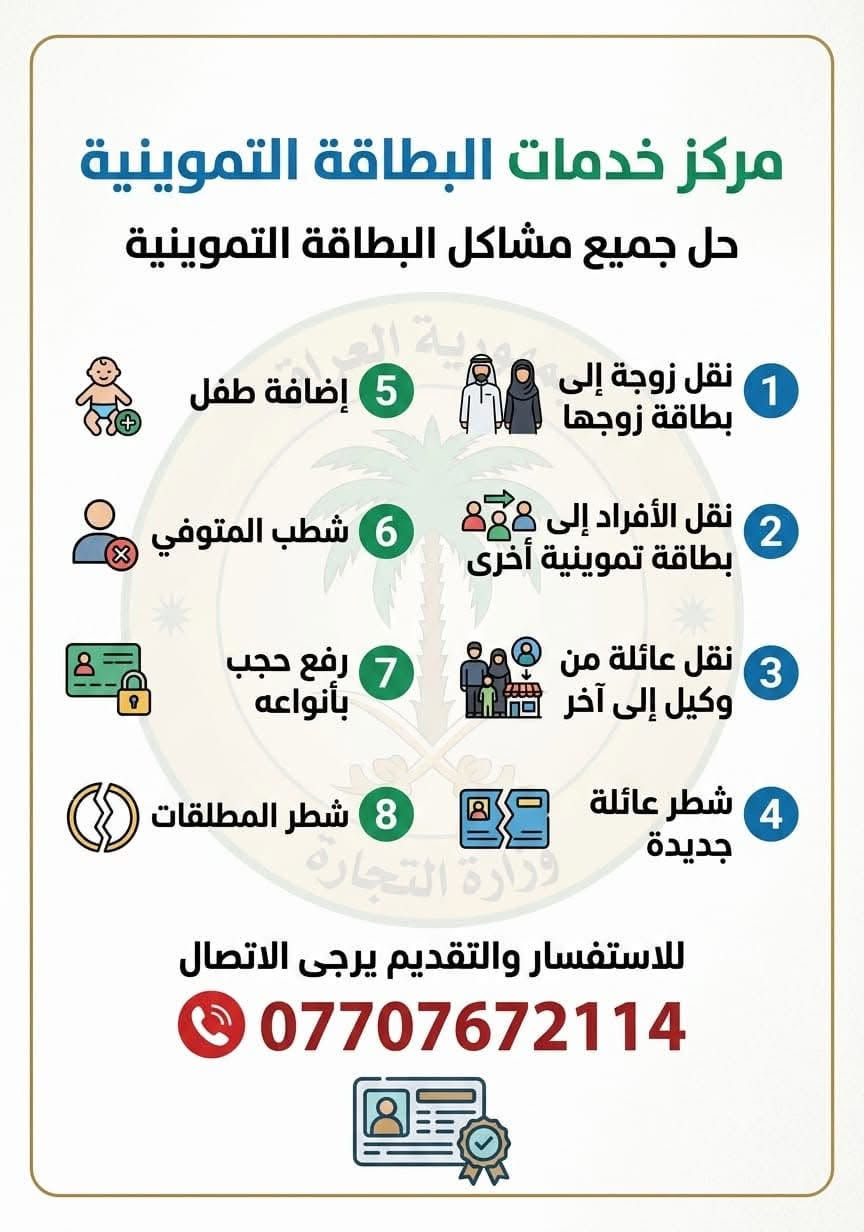 مركز خدمات البطاقة التموينية

حل جميع مشاكل البطاقة التموينية

1 نقل زوجة إلى بطاقة زوجها

2 نقل الأفراد إلى بطاقة تموينية أخرى

3 نقل عائلة من وكيل إلى آخر

4 شطر عائلة جديدة

5 إضافة طفل

6 شطب المتوفي

7 رفع حجب بأنواعه

8 شطر المطلقات

للاستفسار والتقديم يرجى الاتصال

07707672114

جمهورية العراق
وزارة التجارة